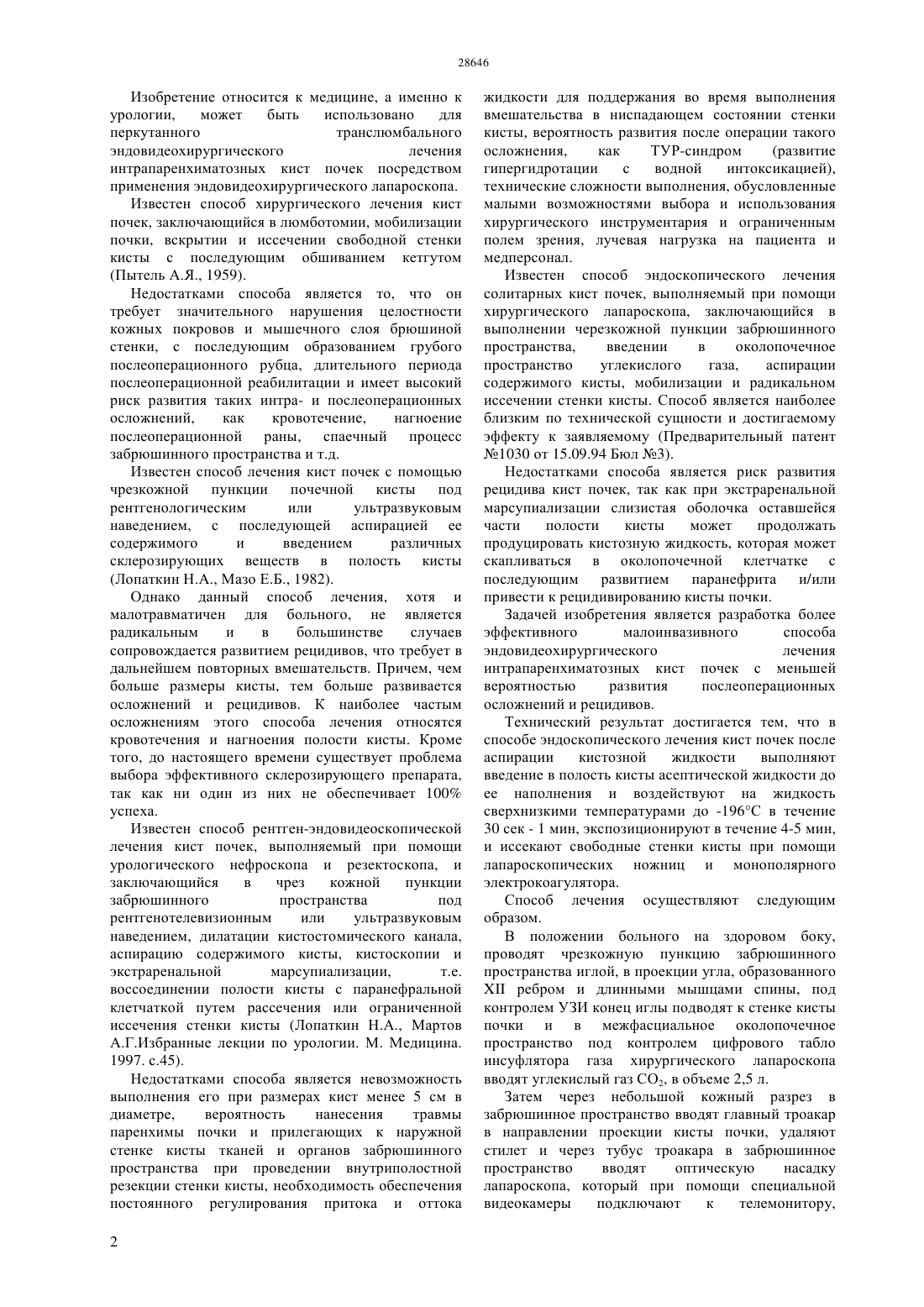 28646

Изобретение относится к медицине, а именно к урологии, может быть использовано для перкутанного транслюмбального эндовидеохирургического лечения интрапаренхиматозных кист почек посредством применения эндовидеохирургического лапароскопа.

Известен способ хирургического лечения кист почек, заключающийся в люмботомии, мобилизации почки, вскрытии и иссечении свободной стенки кисты с последующим обшиванием кетгутом (Пытель А.Я., 1959).

Недостатками способа является то, что он требует значительного нарушения целостности кожных покровов и мышечного слоя брюшиной стенки, с последующим образованием грубого послеоперационного рубца, длительного периода послеоперационной реабилитации и имеет высокий риск развития таких интра- и послеоперационных осложнений, как кровотечение, нагноение послеоперационной раны, спаечный процесс забрюшинного пространства и т.д.

Известен способ лечения кист почек с помощью чрезкожной пункции почечной кисты под рентгенологическим или ультразвуковым наведением, с последующей аспирацией ее содержимого и введением различных склерозирующих веществ в полость кисты (Лопаткин Н.А., Мазо Е.Б., 1982).

Однако данный способ лечения, хотя и малотравматичен для больного, не является радикальным и в большинстве случаев сопровождается развитием рецидивов, что требует в дальнейшем повторных вмешательств. Причем, чем больше размеры кисты, тем больше развивается осложнений и рецидивов. К наиболее частым осложнениям этого способа лечения относятся кровотечения и нагноения полости кисты. Кроме того, до настоящего времени существует проблема выбора эффективного склерозирующего препарата, так как ни один из них не обеспечивает 100% успеха.

Известен способ рентген-эндовидеоскопической лечения кист почек, выполняемый при помощи урологического нефроскопа и резектоскопа, и заключающийся в чрез кожной пункции забрюшинного пространства под рентгенотелевизионным или ультразвуковым наведением, дилатации кистостомического канала, аспирацию содержимого кисты, кистоскопии и экстраренальной марсупиализации, т.е. воссоединении полости кисты с паранефральной клетчаткой путем рассечения или ограниченной иссечения стенки кисты (Лопаткин Н.А., Мартов А.Г.Избранные лекции по урологии. М. Медицина. 1997. с.45).

Недостатками способа является невозможность выполнения его при размерах кист менее 5 см в диаметре, вероятность нанесения травмы паренхимы почки и прилегающих к наружной стенке кисты тканей и органов забрюшинного пространства при проведении внутриполостной резекции стенки кисты, необходимость обеспечения постоянного регулирования притока и оттока жидкости для поддержания во время выполнения вмешательства в ниспадающем состоянии стенки кисты, вероятность развития после операции такого осложнения, как ТУР-синдром (развитие гипергидротации с водной интоксикацией), технические сложности выполнения, обусловленные малыми возможностями выбора и использования хирургического инструментария и ограниченным полем зрения, лучевая нагрузка на пациента и медперсонал.

Известен способ эндоскопического лечения солитарных кист почек, выполняемый при помощи хирургического лапароскопа, заключающийся в выполнении черезкожной пункции забрюшинного пространства, введении в околопочечное пространство углекислого газа, аспирации содержимого кисты, мобилизации и радикальном иссечении стенки кисты. Способ является наиболее близким по технической сущности и достигаемому эффекту к заявляемому (Предварительный патент №1030 от 15.09.94 Бюл №3).

Недостатками способа является риск развития рецидива кист почек, так как при экстраренальной марсупиализации слизистая оболочка оставшейся части полости кисты может продолжать продуцировать кистозную жидкость, которая может скапливаться в околопочечной клетчатке с последующим развитием паранефрита и/или привести к рецидивированию кисты почки.

Задачей изобретения является разработка более эффективного малоинвазивного способа эндовидеохирургического лечения интрапаренхиматозных кист почек с меньшей вероятностью развития послеоперационных осложнений и рецидивов.

Технический результат достигается тем, что в способе эндоскопического лечения кист почек после аспирации кистозной жидкости выполняют введение в полость кисты асептической жидкости до ее наполнения и воздействуют на жидкость сверхнизкими температурами до -196°С в течение 30 сек - 1 мин, экспозиционируют в течение 4-5 мин, и иссекают свободные стенки кисты при помощи лапароскопических ножниц и монополярного электрокоагулятора.

Способ лечения осуществляют следующим образом.

В положении больного на здоровом боку, проводят чрезкожную пункцию забрюшинного пространства иглой, в проекции угла, образованного XII ребром и длинными мышцами спины, под контролем УЗИ конец иглы подводят к стенке кисты почки и в межфасциальное околопочечное пространство под контролем цифрового табло инсуфлятора газа хирургического лапароскопа вводят углекислый газ $CO_2$, в объеме 2,5 л.

Затем через небольшой кожный разрез в забрюшинное пространство вводят главный троакар в направлении проекции кисты почки, удаляют стилет и через тубус троакара в забрюшинное пространство вводят оптическую насадку лапароскопа, который при помощи специальной видеокамеры подключают к телемонитору,

2